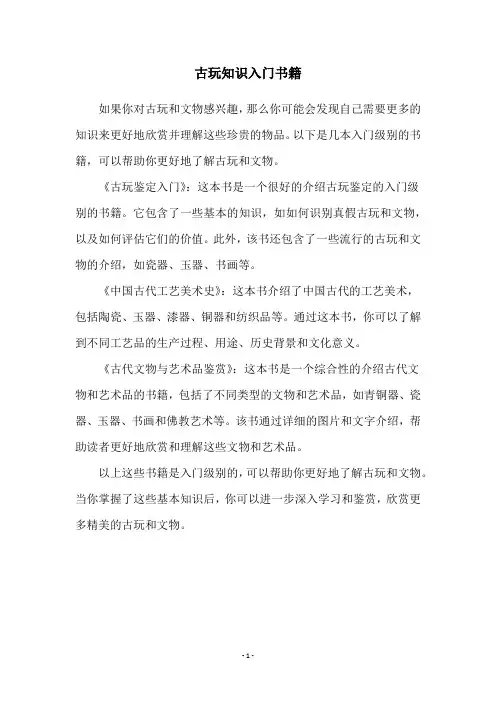 古玩知识入门书籍

如果你对古玩和文物感兴趣，那么你可能会发现自己需要更多的知识来更好地欣赏并理解这些珍贵的物品。以下是几本入门级别的书籍，可以帮助你更好地了解古玩和文物。

《古玩鉴定入门》：这本书是一个很好的介绍古玩鉴定的入门级别的书籍。它包含了一些基本的知识，如如何识别真假古玩和文物，以及如何评估它们的价值。此外，该书还包含了一些流行的古玩和文物的介绍，如瓷器、玉器、书画等。

《中国古代工艺美术史》：这本书介绍了中国古代的工艺美术，包括陶瓷、玉器、漆器、铜器和纺织品等。通过这本书，你可以了解到不同工艺品的生产过程、用途、历史背景和文化意义。

《古代文物与艺术品鉴赏》：这本书是一个综合性的介绍古代文物和艺术品的书籍，包括了不同类型的文物和艺术品，如青铜器、瓷器、玉器、书画和佛教艺术等。该书通过详细的图片和文字介绍，帮助读者更好地欣赏和理解这些文物和艺术品。

以上这些书籍是入门级别的，可以帮助你更好地了解古玩和文物。当你掌握了这些基本知识后，你可以进一步深入学习和鉴赏，欣赏更多精美的古玩和文物。

- 1 -